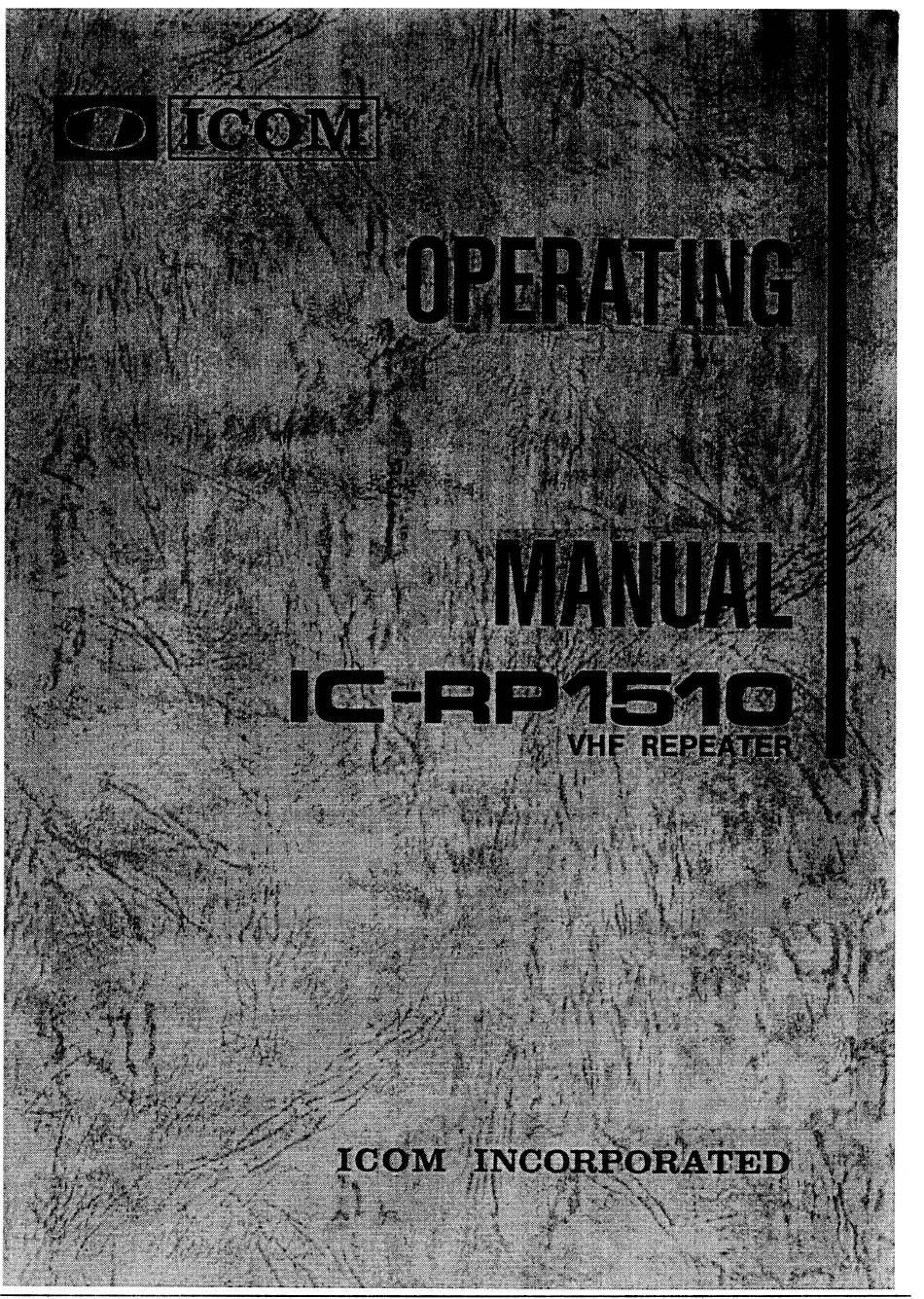 ICOM

OPERATING

MANUAL

IC-RP1510

VHF REPEATER

ICOM INCORPORATED